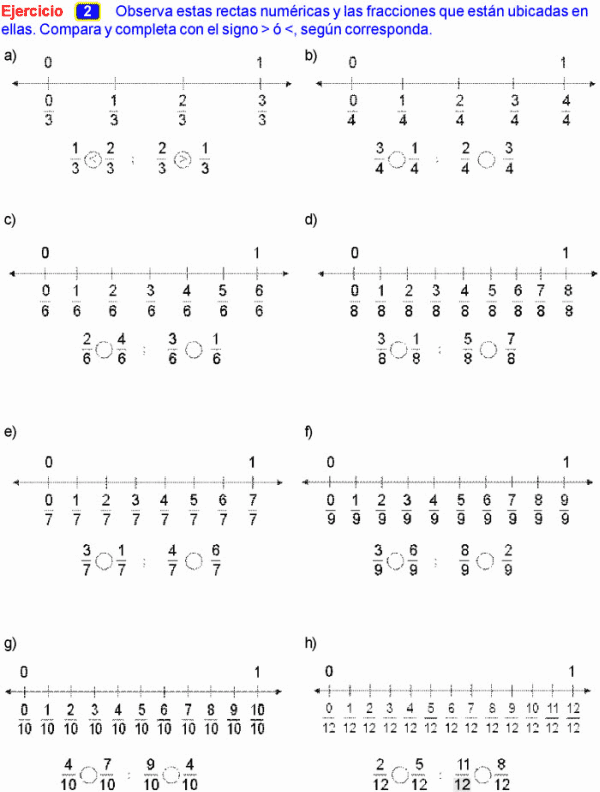 Ejercicio 2 Observa estas rectas numéricas y las fracciones que están ubicadas en ellas. Compara y completa con el signo > ó <, según corresponda.

a) 0 1

$\frac{0}{3}$ $\frac{1}{3}$ $\frac{2}{3}$ $\frac{3}{3}$

$\frac{1}{3} < \frac{2}{3}$ ; $\frac{2}{3} > \frac{1}{3}$

b) 0 1

$\frac{0}{4}$ $\frac{1}{4}$ $\frac{2}{4}$ $\frac{3}{4}$ $\frac{4}{4}$

$\frac{3}{4} \bigcirc \frac{1}{4}$ ; $\frac{2}{4} \bigcirc \frac{3}{4}$

c) 0 1

$\frac{0}{6}$ $\frac{1}{6}$ $\frac{2}{6}$ $\frac{3}{6}$ $\frac{4}{6}$ $\frac{5}{6}$ $\frac{6}{6}$

$\frac{2}{6} \bigcirc \frac{4}{6}$ ; $\frac{3}{6} \bigcirc \frac{1}{6}$

d) 0 1

$\frac{0}{8}$ $\frac{1}{8}$ $\frac{2}{8}$ $\frac{3}{8}$ $\frac{4}{8}$ $\frac{5}{8}$ $\frac{6}{8}$ $\frac{7}{8}$ $\frac{8}{8}$

$\frac{3}{8} \bigcirc \frac{1}{8}$ ; $\frac{5}{8} \bigcirc \frac{7}{8}$

e) 0 1

$\frac{0}{7}$ $\frac{1}{7}$ $\frac{2}{7}$ $\frac{3}{7}$ $\frac{4}{7}$ $\frac{5}{7}$ $\frac{6}{7}$ $\frac{7}{7}$

$\frac{3}{7} \bigcirc \frac{1}{7}$ ; $\frac{4}{7} \bigcirc \frac{6}{7}$

f) 0 1

$\frac{0}{9}$ $\frac{1}{9}$ $\frac{2}{9}$ $\frac{3}{9}$ $\frac{4}{9}$ $\frac{5}{9}$ $\frac{6}{9}$ $\frac{7}{9}$ $\frac{8}{9}$ $\frac{9}{9}$

$\frac{3}{9} \bigcirc \frac{6}{9}$ ; $\frac{8}{9} \bigcirc \frac{2}{9}$

g) 0 1

$\frac{0}{10}$ $\frac{1}{10}$ $\frac{2}{10}$ $\frac{3}{10}$ $\frac{4}{10}$ $\frac{5}{10}$ $\frac{6}{10}$ $\frac{7}{10}$ $\frac{8}{10}$ $\frac{9}{10}$ $\frac{10}{10}$

$\frac{4}{10} \bigcirc \frac{7}{10}$ ; $\frac{9}{10} \bigcirc \frac{4}{10}$

h) 0 1

$\frac{0}{12}$ $\frac{1}{12}$ $\frac{2}{12}$ $\frac{3}{12}$ $\frac{4}{12}$ $\frac{5}{12}$ $\frac{6}{12}$ $\frac{7}{12}$ $\frac{8}{12}$ $\frac{9}{12}$ $\frac{10}{12}$ $\frac{11}{12}$ $\frac{12}{12}$

$\frac{2}{12} \bigcirc \frac{5}{12}$ ; $\frac{11}{12} \bigcirc \frac{8}{12}$